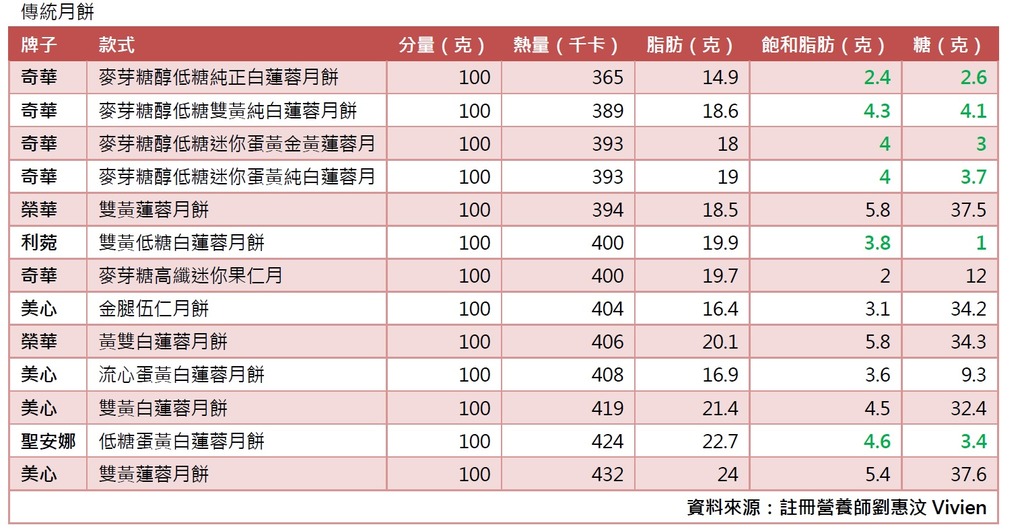 傳統月餅

| 牌子 | 款式 | 分量（克） | 熱量（千卡） | 脂肪（克） | 飽和脂肪（克） | 糖（克） |
|---|---|---|---|---|---|---|
| 奇華 | 麥芽糖醇低糖純正白蓮蓉月餅 | 100 | 365 | 14.9 | 2.4 | 2.6 |
| 奇華 | 麥芽糖醇低糖雙黃純白蓮蓉月餅 | 100 | 389 | 18.6 | 4.3 | 4.1 |
| 奇華 | 麥芽糖醇低糖迷你蛋黃金黃蓮蓉月 | 100 | 393 | 18 | 4 | 3 |
| 奇華 | 麥芽糖醇低糖迷你蛋黃純白蓮蓉月 | 100 | 393 | 19 | 4 | 3.7 |
| 榮華 | 雙黃蓮蓉月餅 | 100 | 394 | 18.5 | 5.8 | 37.5 |
| 利苑 | 雙黃低糖白蓮蓉月餅 | 100 | 400 | 19.9 | 3.8 | 1 |
| 奇華 | 麥芽糖高纖迷你果仁月 | 100 | 400 | 19.7 | 2 | 12 |
| 美心 | 金腿伍仁月餅 | 100 | 404 | 16.4 | 3.1 | 34.2 |
| 榮華 | 黃雙白蓮蓉月餅 | 100 | 406 | 20.1 | 5.8 | 34.3 |
| 美心 | 流心蛋黃白蓮蓉月餅 | 100 | 408 | 16.9 | 3.6 | 9.3 |
| 美心 | 雙黃白蓮蓉月餅 | 100 | 419 | 21.4 | 4.5 | 32.4 |
| 聖安娜 | 低糖蛋黃白蓮蓉月餅 | 100 | 424 | 22.7 | 4.6 | 3.4 |
| 美心 | 雙黃蓮蓉月餅 | 100 | 432 | 24 | 5.4 | 37.6 |

資料來源：註冊營養師劉惠汶 Vivien